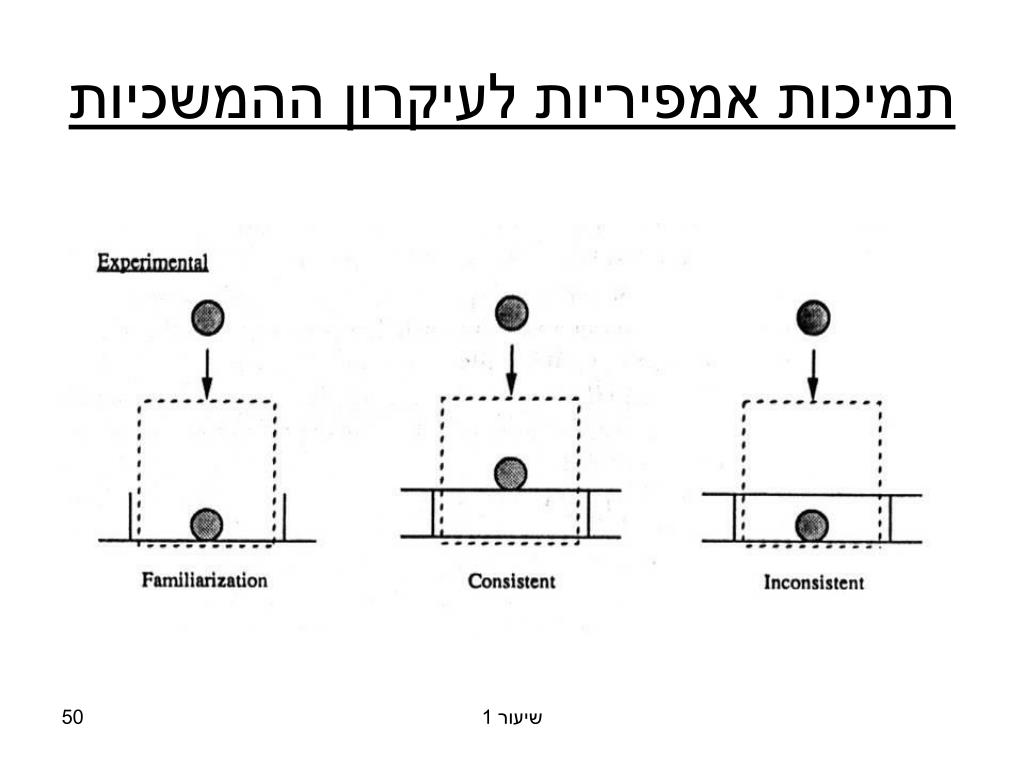 תמיכות אמפיריות לעיקרון ההמשכיות

Experimental

Familiarization

Consistent

Inconsistent

50

שיעור 1